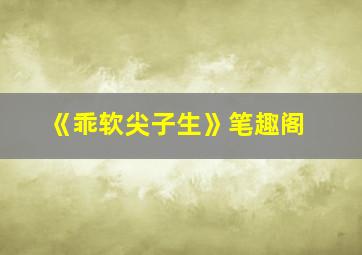 《乖软尖子生》笔趣阁